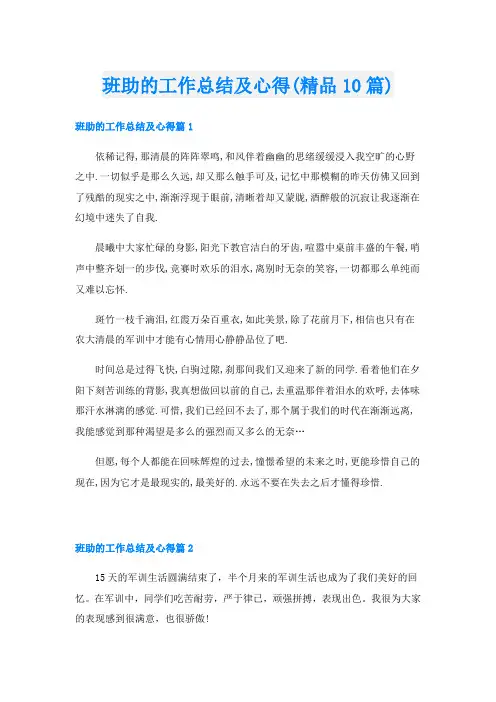 班助的工作总结及心得(精品10篇)

班助的工作总结及心得篇1

依稀记得，那清晨的阵阵翠鸣，和风伴着幽幽的思绪缓缓浸入我空旷的心野之中.一切似乎是那么久远，却又那么触手可及，记忆中那模糊的昨天仿佛又回到了残酷的现实之中，渐渐浮现于眼前，清晰着却又蒙胧，酒醉般的沉寂让我逐渐在幻境中迷失了自我.

晨曦中大家忙碌的身影，阳光下教官洁白的牙齿，喧嚣中桌前丰盛的午餐，哨声中整齐划一的步伐，竞赛时欢乐的泪水，离别时无奈的笑容，一切都那么单纯而又难以忘怀.

斑竹一枝千滴泪，红霞万朵百重衣，如此美景，除了花前月下，相信也只有在农大清晨的军训中才能有心情用心静静品位了吧.

时间总是过得飞快，白驹过隙，刹那间我们又迎来了新的同学.看着他们在夕阳下刻苦训练的背影，我真想做回以前的自己，去重温那伴着泪水的欢呼，去体味那汗水淋漓的感觉.可惜，我们已经回不去了，那个属于我们的时代在渐渐远离，我能感觉到那种渴望是多么的强烈而又多么的无奈…

但愿，每个人都能在回味辉煌的过去，憧憬希望的未来之时，更能珍惜自己的现在，因为它才是最现实的，最美好的.永远不要在失去之后才懂得珍惜.

班助的工作总结及心得篇2

15天的军训生活圆满结束了，半个月来的军训生活也成为了我们美好的回忆。在军训中，同学们吃苦耐劳，严于律己，顽强拼搏，表现出色，我很为大家的表现感到很满意，也很骄傲!